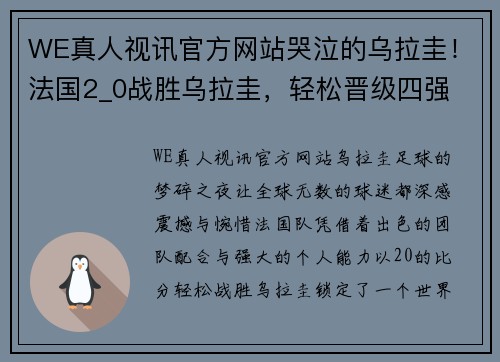 WE真人视讯官方网站哭泣的乌拉圭！法国2_0战胜乌拉圭，轻松晋级四强

WE真人视讯官方网站乌拉圭足球的梦碎之夜让全球无数的球迷都深感震撼与惋惜法国队凭借着出色的团队配合与强大的个人能力以20的比分轻松战胜乌拉圭锁定了一个世界